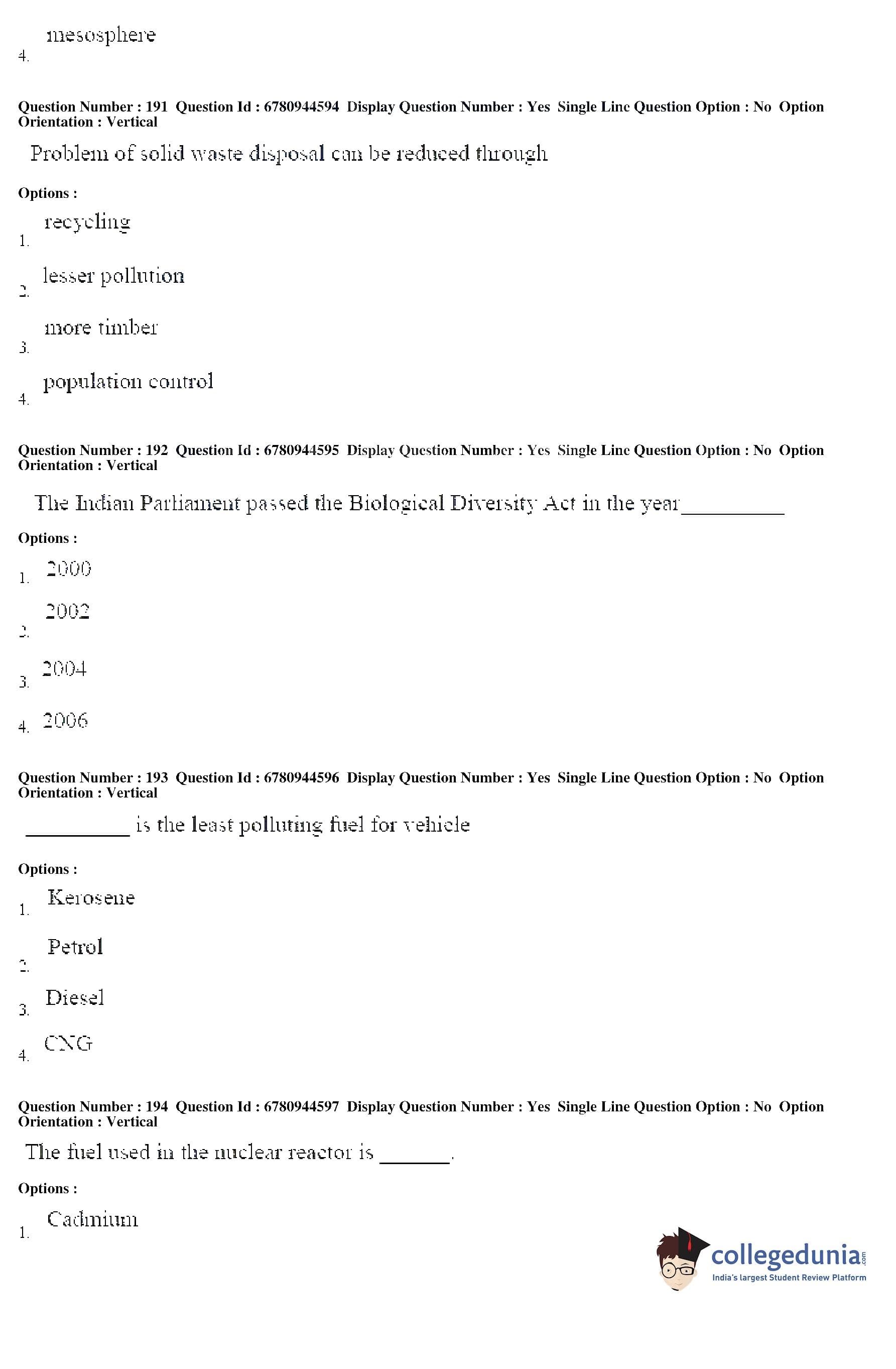 4. mesosphere

Question Number : 191 Question Id : 6780944594 Display Question Number : Yes Single Line Question Option : No Option Orientation : Vertical

Problem of solid waste disposal can be reduced through

Options :

1. recycling

2. lesser pollution

3. more timber

4. population control

Question Number : 192 Question Id : 6780944595 Display Question Number : Yes Single Line Question Option : No Option Orientation : Vertical

The Indian Parliament passed the Biological Diversity Act in the year__________

Options :

1. 2000

2. 2002

3. 2004

4. 2006

Question Number : 193 Question Id : 6780944596 Display Question Number : Yes Single Line Question Option : No Option Orientation : Vertical

__________ is the least polluting fuel for vehicle

Options :

1. Kerosene

2. Petrol

3. Diesel

4. CNG

Question Number : 194 Question Id : 6780944597 Display Question Number : Yes Single Line Question Option : No Option Orientation : Vertical

The fuel used in the nuclear reactor is _______.

Options :

1. Cadmium

collegedunia.com
India's largest Student Review Platform